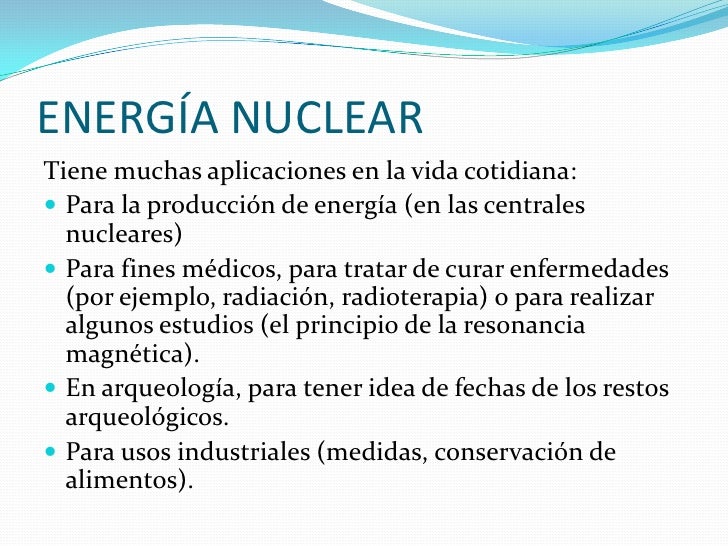 ENERGÍA NUCLEAR

Tiene muchas aplicaciones en la vida cotidiana:

- Para la producción de energía (en las centrales nucleares)
- Para fines médicos, para tratar de curar enfermedades (por ejemplo, radiación, radioterapia) o para realizar algunos estudios (el principio de la resonancia magnética).
- En arqueología, para tener idea de fechas de los restos arqueológicos.
- Para usos industriales (medidas, conservación de alimentos).